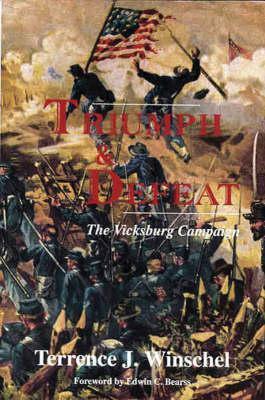 TRIUMPH & DEFEAT

The Vicksburg Campaign

Terrence J. Winschel

Foreword by Edwin C. Bearss